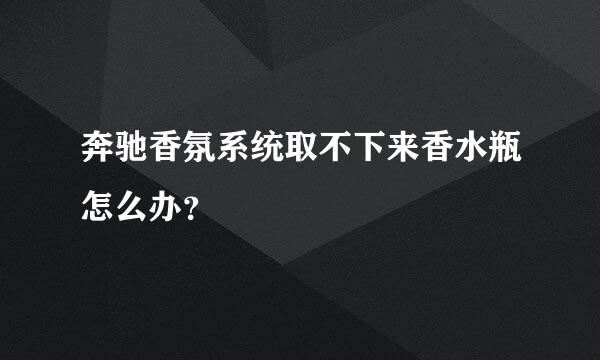 奔驰香氛系统取不下来香水瓶怎么办？